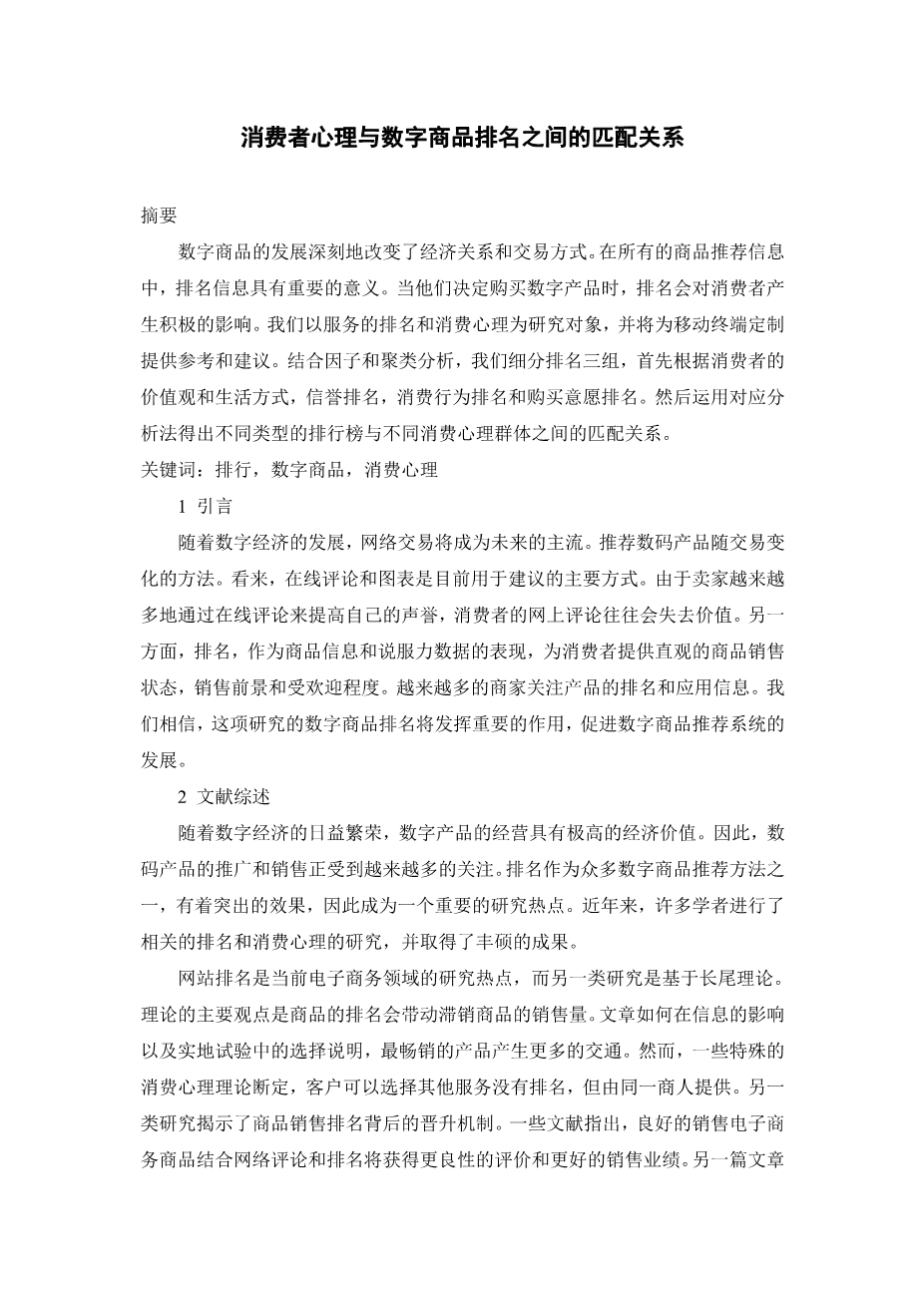 消费者心理与数字商品排名之间的匹配关系

摘要

数字商品的发展深刻地改变了经济关系和交易方式。在所有的商品推荐信息中，排名信息具有重要的意义。当他们决定购买数字产品时，排名会对消费者产生积极的影响。我们以服务的排名和消费心理为研究对象，并将为移动终端定制提供参考和建议。结合因子和聚类分析，我们细分排名三组，首先根据消费者的价值观和生活方式，信誉排名，消费行为排名和购买意愿排名。然后运用对应分析法得出不同类型的排行榜与不同消费心理群体之间的匹配关系。

关键词：排行，数字商品，消费心理

1 引言

随着数字经济的发展，网络交易将成为未来的主流。推荐数码产品随交易变化的方法。看来，在线评论和图表是目前用于建议的主要方式。由于卖家越来越多地通过在线评论来提高自己的声誉，消费者的网上评论往往会失去价值。另一方面，排名，作为商品信息和说服力数据的表现，为消费者提供直观的商品销售状态，销售前景和受欢迎程度。越来越多的商家关注产品的排名和应用信息。我们相信，这项研究的数字商品排名将发挥重要的作用，促进数字商品推荐系统的发展。

2 文献综述

随着数字经济的日益繁荣，数字产品的经营具有极高的经济价值。因此，数码产品的推广和销售正受到越来越多的关注。排名作为众多数字商品推荐方法之一，有着突出的效果，因此成为一个重要的研究热点。近年来，许多学者进行了相关的排名和消费心理的研究，并取得了丰硕的成果。

网站排名是当前电子商务领域的研究热点，而另一类研究是基于长尾理论。理论的主要观点是商品的排名会带动滞销商品的销售量。文章如何在信息的影响以及实地试验中的选择说明，最畅销的产品产生更多的交通。然而，一些特殊的消费心理理论断定，客户可以选择其他服务没有排名，但由同一商人提供。另一类研究揭示了商品销售排名背后的晋升机制。一些文献指出，良好的销售电子商务商品结合网络评论和排名将获得更良性的评价和更好的销售业绩。另一篇文章